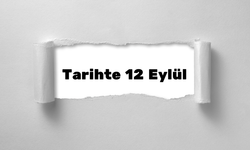 Tarihte 12 Eylül